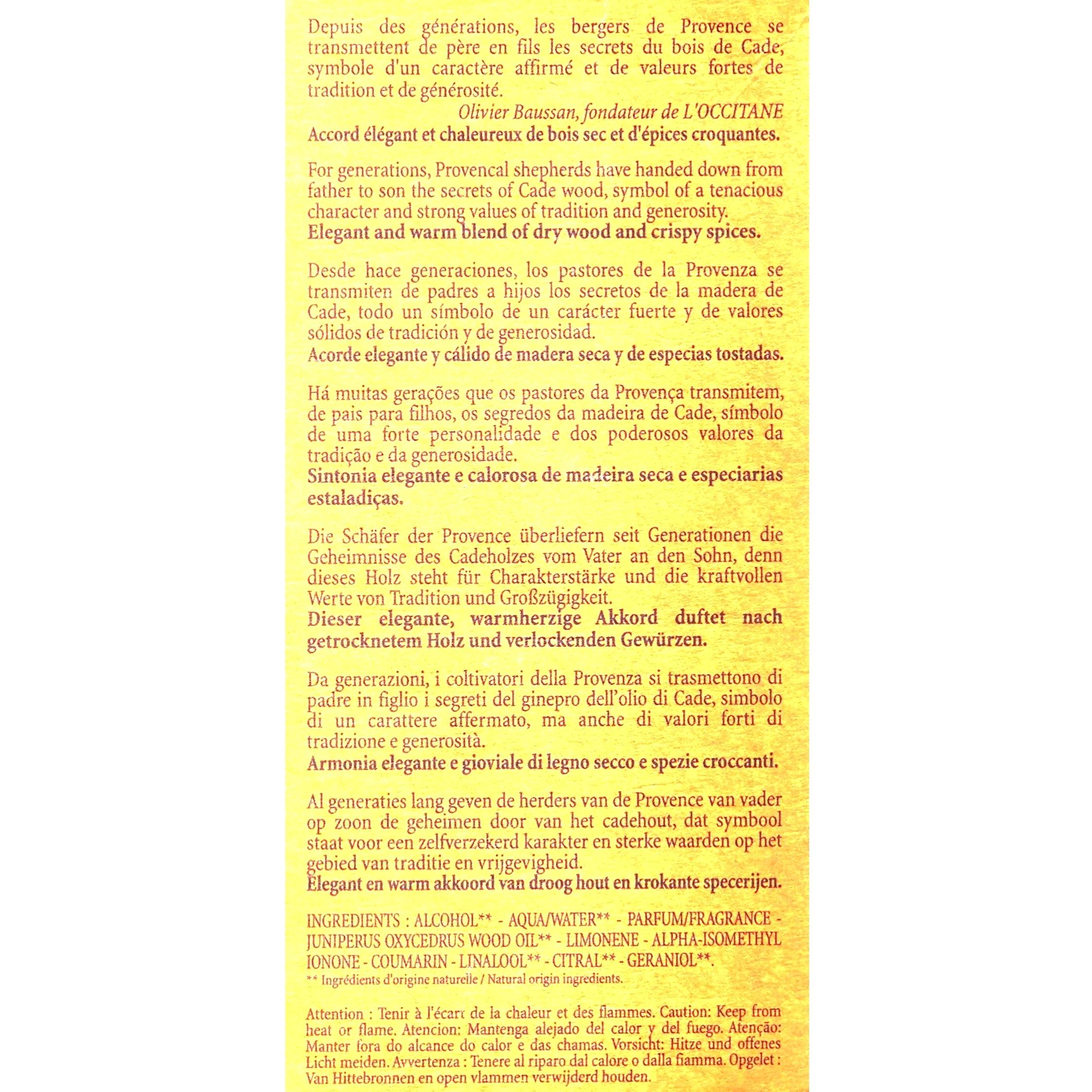 Depuis des générations, les bergers de Provence se transmettent de père en fils les secrets du bois de Cade, symbole d'un caractère affirmé et de valeurs fortes de tradition et de générosité.
Olivier Baussan, fondateur de L'OCCITANE
Accord élégant et chaleureux de bois sec et d'épices croquantes.

For generations, Provencal shepherds have handed down from father to son the secrets of Cade wood, symbol of a tenacious character and strong values of tradition and generosity.
Elegant and warm blend of dry wood and crispy spices.

Desde hace generaciones, los pastores de la Provenza se transmiten de padres a hijos los secretos de la madera de Cade, todo un símbolo de un carácter fuerte y de valores sólidos de tradición y de generosidad.
Acorde elegante y cálido de madera seca y de especias tostadas.

Há muitas gerações que os pastores da Provença transmitem, de pais para filhos, os segredos da madeira de Cade, símbolo de uma forte personalidade e dos poderosos valores da tradição e da generosidade.
Sintonia elegante e calorosa de madeira seca e especiarias estaladiças.

Die Schäfer der Provence überliefern seit Generationen die Geheimnisse des Cadeholzes vom Vater an den Sohn, denn dieses Holz steht für Charakterstärke und die kraftvollen Werte von Tradition und Großzügigkeit.
Dieser elegante, warmherzige Akkord duftet nach getrocknetem Holz und verlockenden Gewürzen.

Da generazioni, i coltivatori della Provenza si trasmettono di padre in figlio i segreti del ginepro dell'olio di Cade, simbolo di un carattere affermato, ma anche di valori forti di tradizione e generosità.
Armonia elegante e gioviale di legno secco e spezie croccanti.

Al generaties lang geven de herders van de Provence van vader op zoon de geheimen door van het cadehout, dat symbool staat voor een zelfverzekerd karakter en sterke waarden op het gebied van traditie en vrijgevigheid.
Elegant en warm akkoord van droog hout en krokante specerijen.

INGREDIENTS : ALCOHOL** - AQUA/WATER** - PARFUM/FRAGRANCE - JUNIPERUS OXYCEDRUS WOOD OIL** - LIMONENE - ALPHA-ISOMETHYL IONONE - COUMARIN - LINALOOL** - CITRAL** - GERANIOL**.
** Ingrédients d'origine naturelle / Natural origin ingredients.

Attention : Tenir à l'écart de la chaleur et des flammes. Caution: Keep from heat or flame. Atencion: Mantenga alejado del calor y del fuego. Atenção: Manter fora do alcance do calor e das chamas. Vorsicht: Hitze und offenes Licht meiden. Avvertenza : Tenere al riparo dal calore o dalla fiamma. Opgelet : Van Hittebronnen en open vlammen verwijderd houden.